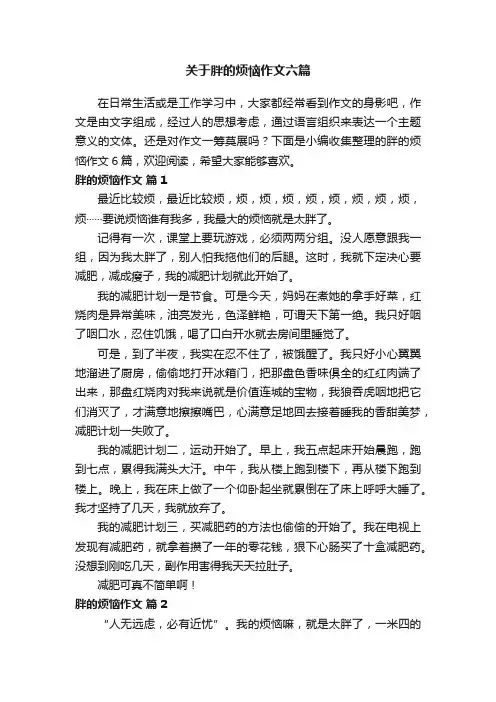 关于胖的烦恼作文六篇

在日常生活或是工作学习中，大家都经常看到作文的身影吧，作文是由文字组成，经过人的思想考虑，通过语言组织来表达一个主题意义的文体。还是对作文一筹莫展吗？下面是小编收集整理的胖的烦恼作文6篇，欢迎阅读，希望大家能够喜欢。

胖的烦恼作文 篇1

最近比较烦，最近比较烦，烦，烦，烦，烦，烦，烦，烦，烦，烦……要说烦恼谁有我多，我最大的烦恼就是太胖了。

记得有一次，课堂上要玩游戏，必须两两分组。没人愿意跟我一组，因为我太胖了，别人怕我拖他们的后腿。这时，我就下定决心要减肥，减成瘦子，我的减肥计划就此开始了。

我的减肥计划一是节食。可是今天，妈妈在煮她的拿手好菜，红烧肉是异常美味，油亮发光，色泽鲜艳，可谓天下第一绝。我只好咽了咽口水，忍住饥饿，喝了口白开水就去房间里睡觉了。

可是，到了半夜，我实在忍不住了，被饿醒了。我只好小心翼翼地溜进了厨房，偷偷地打开冰箱门，把那盘色香味俱全的红红肉端了出来，那盘红烧肉对我来说就是价值连城的宝物，我狼吞虎咽地把它们消灭了，才满意地擦擦嘴巴，心满意足地回去接着睡我的香甜美梦，减肥计划一失败了。

我的减肥计划二，运动开始了。早上，我五点起床开始晨跑，跑到七点，累得我满头大汗。中午，我从楼上跑到楼下，再从楼下跑到楼上。晚上，我在床上做了一个仰卧起坐就累倒在了床上呼呼大睡了。我才坚持了几天，我就放弃了。

我的减肥计划三，买减肥药的方法也偷偷的开始了。我在电视上发现有减肥药，就拿着攒了一年的零花钱，狠下心肠买了十盒减肥药。没想到刚吃几天，副作用害得我天天拉肚子。

减肥可真不简单啊！

胖的烦恼作文 篇2

“人无远虑，必有近忧”。我的烦恼嘛，就是太胖了，一米四的